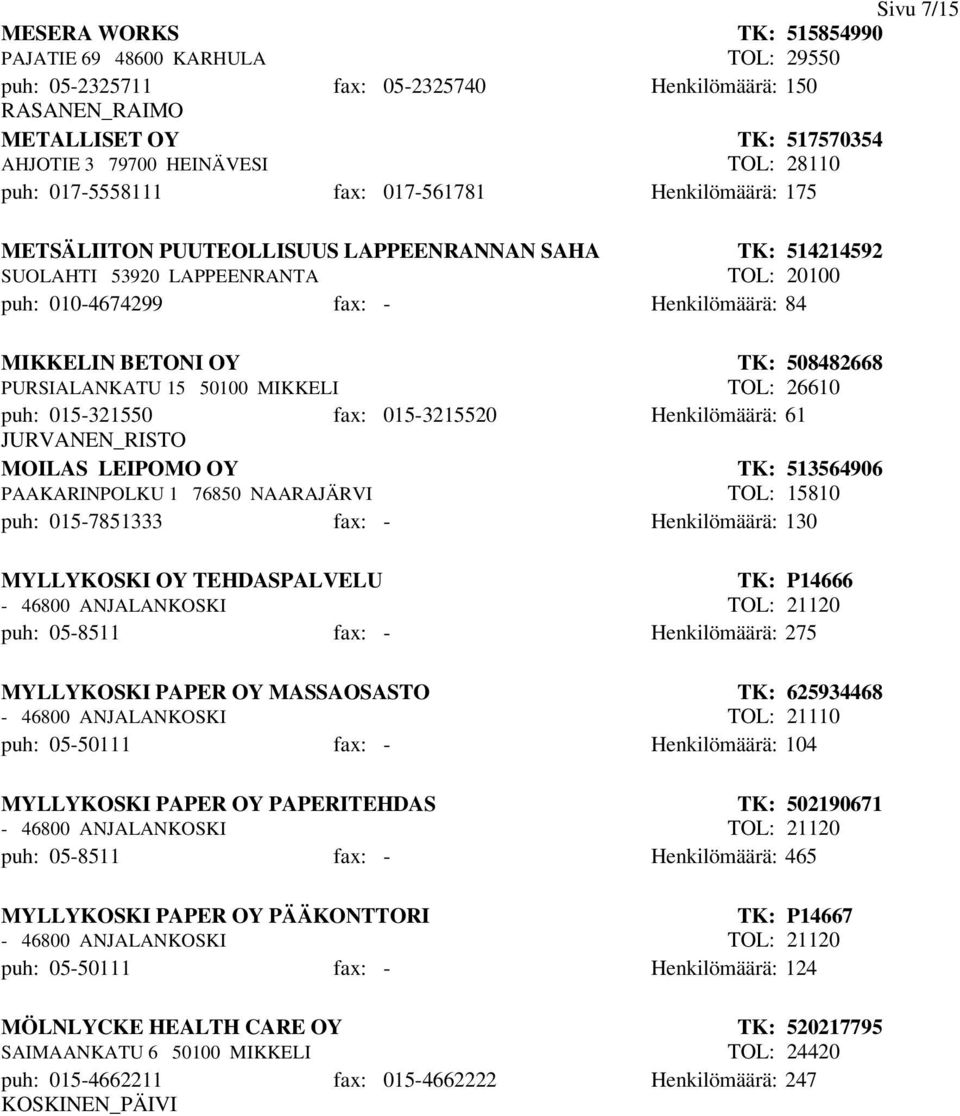 Sivu 7/15

MESERA WORKS TK: 515854990
PAJATIE 69 48600 KARHULA TOL: 29550
puh: 05-2325711 fax: 05-2325740 Henkilömäärä: 150
RASANEN_RAIMO

METALLISET OY TK: 517570354
AHJOTIE 3 79700 HEINÄVESI TOL: 28110
puh: 017-5558111 fax: 017-561781 Henkilömäärä: 175

METSÄLIITON PUUTEOLLISUUS LAPPEENRANNAN SAHA TK: 514214592
SUOLAHTI 53920 LAPPEENRANTA TOL: 20100
puh: 010-4674299 fax: - Henkilömäärä: 84

MIKKELIN BETONI OY TK: 508482668
PURSIALANKATU 15 50100 MIKKELI TOL: 26610
puh: 015-321550 fax: 015-3215520 Henkilömäärä: 61
JURVANEN_RISTO

MOILAS LEIPOMO OY TK: 513564906
PAAKARINPOLKU 1 76850 NAARAJÄRVI TOL: 15810
puh: 015-7851333 fax: - Henkilömäärä: 130

MYLLYKOSKI OY TEHDASPALVELU TK: P14666
- 46800 ANJALANKOSKI TOL: 21120
puh: 05-8511 fax: - Henkilömäärä: 275

MYLLYKOSKI PAPER OY MASSAOSASTO TK: 625934468
- 46800 ANJALANKOSKI TOL: 21110
puh: 05-50111 fax: - Henkilömäärä: 104

MYLLYKOSKI PAPER OY PAPERITEHDAS TK: 502190671
- 46800 ANJALANKOSKI TOL: 21120
puh: 05-8511 fax: - Henkilömäärä: 465

MYLLYKOSKI PAPER OY PÄÄKONTTORI TK: P14667
- 46800 ANJALANKOSKI TOL: 21120
puh: 05-50111 fax: - Henkilömäärä: 124

MÖLNLYCKE HEALTH CARE OY TK: 520217795
SAIMAANKATU 6 50100 MIKKELI TOL: 24420
puh: 015-4662211 fax: 015-4662222 Henkilömäärä: 247
KOSKINEN_PÄIVI